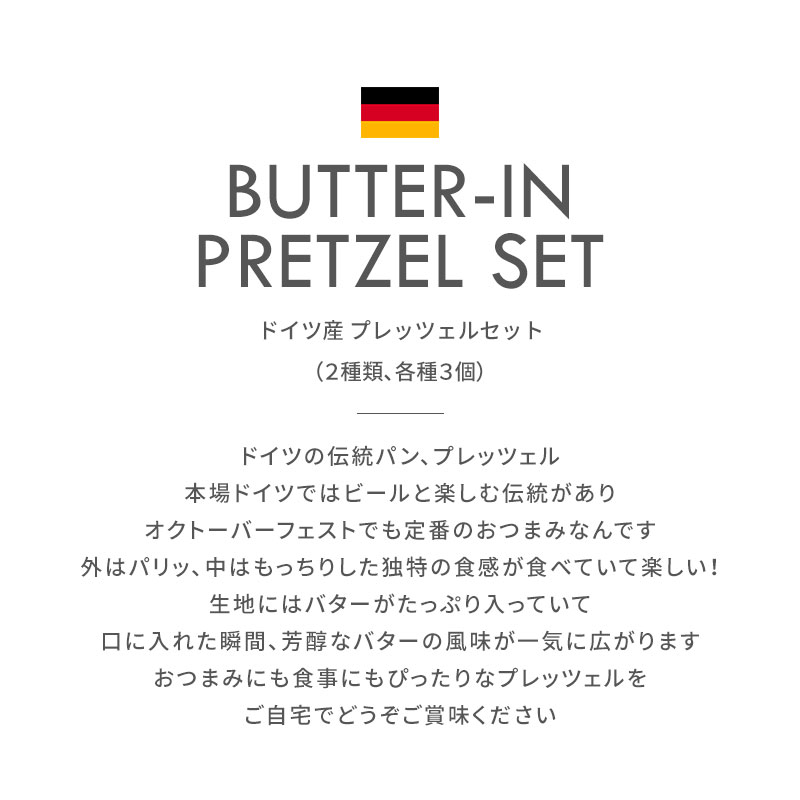 BUTTER-IN
PRETZEL SET

ドイツ産 プレッツェルセット
（2種類、各種3個）

ドイツの伝統パン、プレッツェル
本場ドイツではビールと楽しむ伝統があり
オクトーバーフェストでも定番のおつまみなんです
外はパリッ、中はもっちりした独特の食感が食べていて楽しい！
生地にはバターがたっぷり入っていて
口に入れた瞬間、芳醇なバターの風味が一気に広がります
おつまみにも食事にもぴったりなプレッツェルを
ご自宅でどうぞご賞味ください